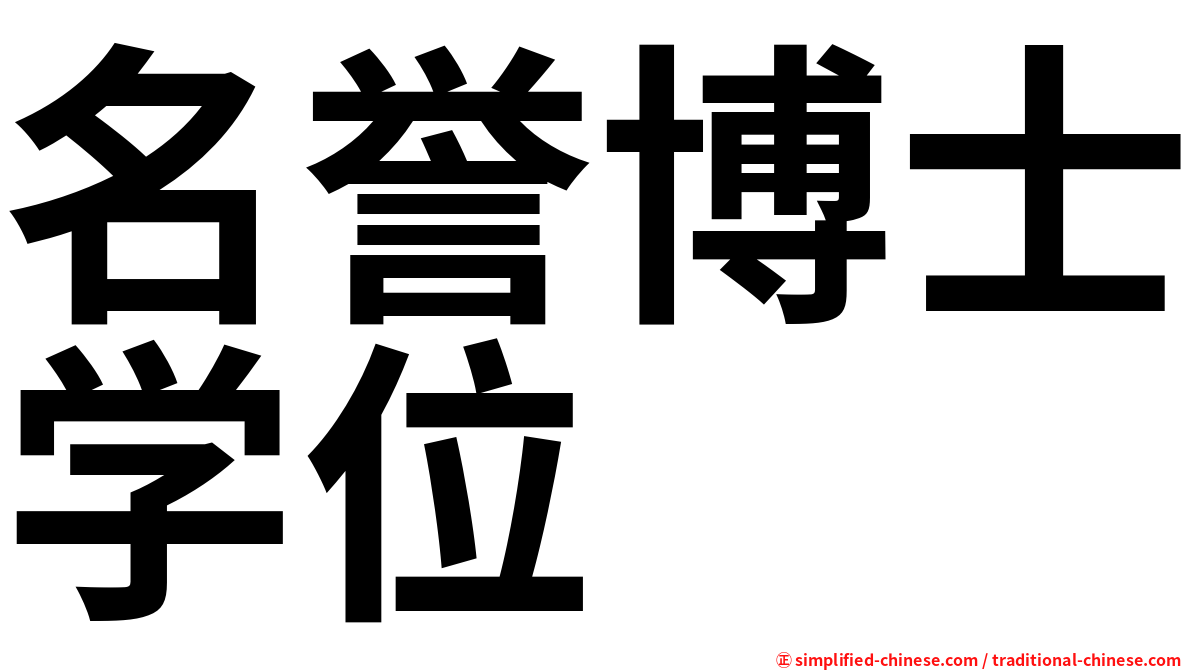 名誉博士学位

㊣ simplified-chinese.com / traditional-chinese.com